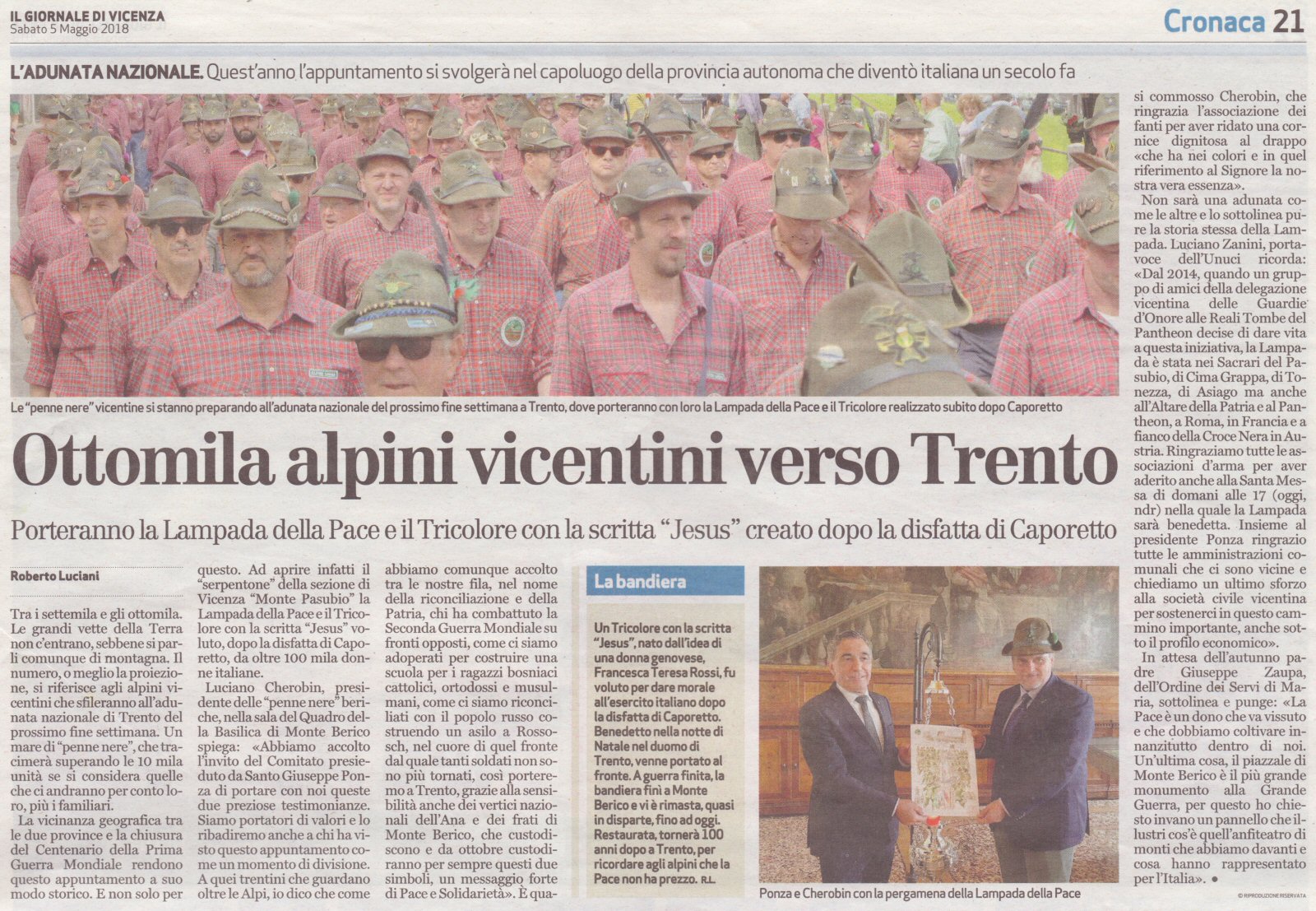 IL GIORNALE DI VICENZA
Sabato 5 Maggio 2018

Cronaca 21

L'ADUNATA NAZIONALE. Quest'anno l'appuntamento si svolgerà nel capoluogo della provincia autonoma che diventò italiana un secolo fa

Le "penne nere" vicentine si stanno preparando all'adunata nazionale del prossimo fine settimana a Trento, dove porteranno con loro la Lampada della Pace e il Tricolore realizzato subito dopo Caporetto

Ottomila alpini vicentini verso Trento

Porteranno la Lampada della Pace e il Tricolore con la scritta "Jesus" creato dopo la disfatta di Caporetto

Roberto Luciani

Tra i settemila e gli ottomila. Le grandi vette della Terra non c'entrano, sebbene si parli comunque di montagna. Il numero, o meglio la proiezione, si riferisce agli alpini vicentini che sfileranno all'adunata nazionale di Trento del prossimo fine settimana. Un mare di "penne nere", che tracimerà superando le 10 mila unità se si considera quelle che ci andranno per conto loro, più i familiari.

La vicinanza geografica tra le due province e la chiusura del Centenario della Prima Guerra Mondiale rendono questo appuntamento a suo modo storico. E non solo per questo. Ad aprire infatti il "serpentone" della sezione di Vicenza "Monte Pasubio" la Lampada della Pace e il Tricolore con la scritta "Jesus" voluto, dopo la disfatta di Caporetto, da oltre 100 mila donne italiane.

Luciano Cherobin, presidente delle "penne nere" beriche, nella sala del Quadro della Basilica di Monte Berico spiega: «Abbiamo accolto l'invito del Comitato presieduto da Santo Giuseppe Ponza di portare con noi queste due preziose testimonianze. Siamo portatori di valori e lo ribadiremo anche a chi ha visto questo appuntamento come un momento di divisione. A quei trentini che guardano oltre le Alpi, io dico che come abbiamo comunque accolto tra le nostre fila, nel nome della riconciliazione e della Patria, chi ha combattuto la Seconda Guerra Mondiale su fronti opposti, come ci siamo adoperati per costruire una scuola per i ragazzi bosniaci cattolici, ortodossi e musulmani, come ci siamo riconciliati con il popolo russo costruendo un asilo a Rossosch, nel cuore di quel fronte dal quale tanti soldati non sono più tornati, così porteremo a Trento, grazie alla sensibilità anche dei vertici nazionali dell'Ana e dei frati di Monte Berico, che custodiscono e da ottobre custodiranno per sempre questi due simboli, un messaggio forte di Pace e Solidarietà». È quasi commosso Cherobin, che ringrazia l'associazione dei fanti per aver ridato una cornice dignitosa al drappo «che ha nei colori e in quel riferimento al Signore la nostra vera essenza».

Non sarà una adunata come le altre e lo sottolinea pure la storia stessa della Lampada. Luciano Zanini, portavoce dell'Unuci ricorda: «Dal 2014, quando un gruppo di amici della delegazione vicentina delle Guardie d'Onore alle Reali Tombe del Pantheon decise di dare vita a questa iniziativa, la Lampada è stata nei Sacrari del Pasubio, di Cima Grappa, di Tonezza, di Asiago ma anche all'Altare della Patria e al Pantheon, a Roma, in Francia e a fianco della Croce Nera in Austria. Ringraziamo tutte le associazioni d'arma per aver aderito anche alla Santa Messa di domani alle 17 (oggi, ndr) nella quale la Lampada sarà benedetta. Insieme al presidente Ponza ringrazio tutte le amministrazioni comunali che ci sono vicine e chiediamo un ultimo sforzo alla società civile vicentina per sostenerci in questo cammino importante, anche sotto il profilo economico».

In attesa dell'autunno padre Giuseppe Zaupa, dell'Ordine dei Servi di Maria, sottolinea e punge: «La Pace è un dono che va vissuto e che dobbiamo coltivare innanzitutto dentro di noi. Un'ultima cosa, il piazzale di Monte Berico è il più grande monumento alla Grande Guerra, per questo ho chiesto invano un pannello che illustri cos'è quell'anfiteatro di monti che abbiamo davanti e cosa hanno rappresentato per l'Italia». © RIPRODUZIONE RISERVATA

La bandiera

Un Tricolore con la scritta "Jesus", nato dall'idea di una donna genovese, Francesca Teresa Rossi, fu voluto per dare morale all'esercito italiano dopo la disfatta di Caporetto. Benedetto nella notte di Natale nel duomo di Trento, venne portato al fronte. A guerra finita, la bandiera finì a Monte Berico e vi è rimasta, quasi in disparte, fino ad oggi. Restaurata, tornerà 100 anni dopo a Trento, per ricordare agli alpini che la Pace non ha prezzo. R.L.

Ponza e Cherobin con la pergamena della Lampada della Pace